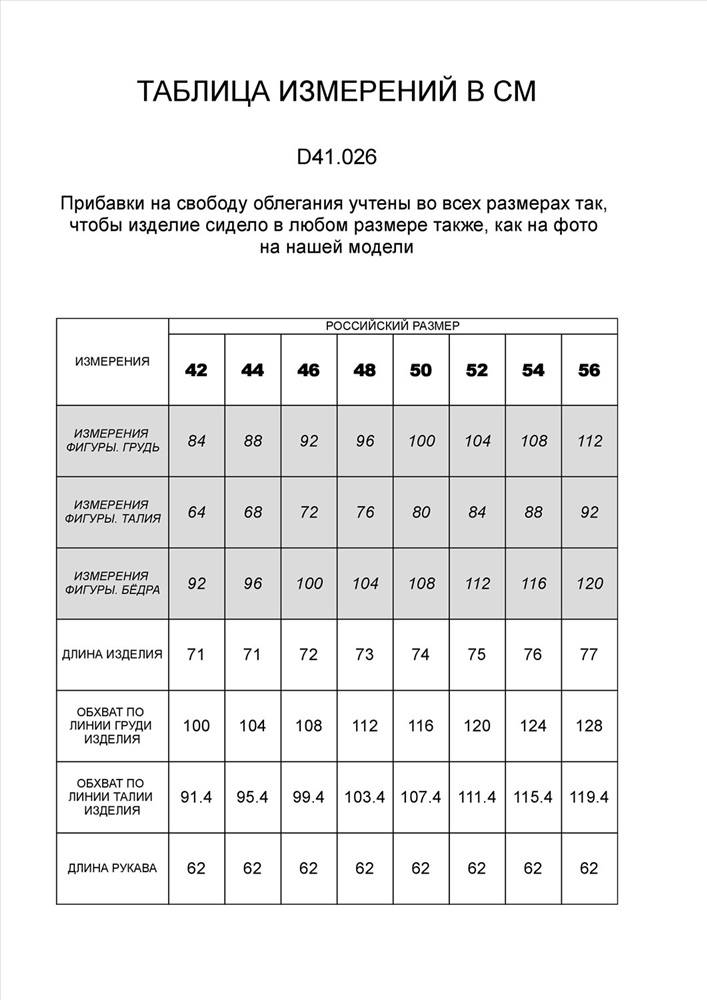 ТАБЛИЦА ИЗМЕРЕНИЙ В СМ

D41.026

Прибавки на свободу облегания учтены во всех размерах так, чтобы изделие сидело в любом размере также, как на фото на нашей модели

| ИЗМЕРЕНИЯ | РОССИЙСКИЙ РАЗМЕР | | | | | | | |
|---|---|---|---|---|---|---|---|---|
| | 42 | 44 | 46 | 48 | 50 | 52 | 54 | 56 |
| ИЗМЕРЕНИЯ ФИГУРЫ. ГРУДЬ | 84 | 88 | 92 | 96 | 100 | 104 | 108 | 112 |
| ИЗМЕРЕНИЯ ФИГУРЫ. ТАЛИЯ | 64 | 68 | 72 | 76 | 80 | 84 | 88 | 92 |
| ИЗМЕРЕНИЯ ФИГУРЫ. БЁДРА | 92 | 96 | 100 | 104 | 108 | 112 | 116 | 120 |
| ДЛИНА ИЗДЕЛИЯ | 71 | 71 | 72 | 73 | 74 | 75 | 76 | 77 |
| ОБХВАТ ПО ЛИНИИ ГРУДИ ИЗДЕЛИЯ | 100 | 104 | 108 | 112 | 116 | 120 | 124 | 128 |
| ОБХВАТ ПО ЛИНИИ ТАЛИИ ИЗДЕЛИЯ | 91.4 | 95.4 | 99.4 | 103.4 | 107.4 | 111.4 | 115.4 | 119.4 |
| ДЛИНА РУКАВА | 62 | 62 | 62 | 62 | 62 | 62 | 62 | 62 |